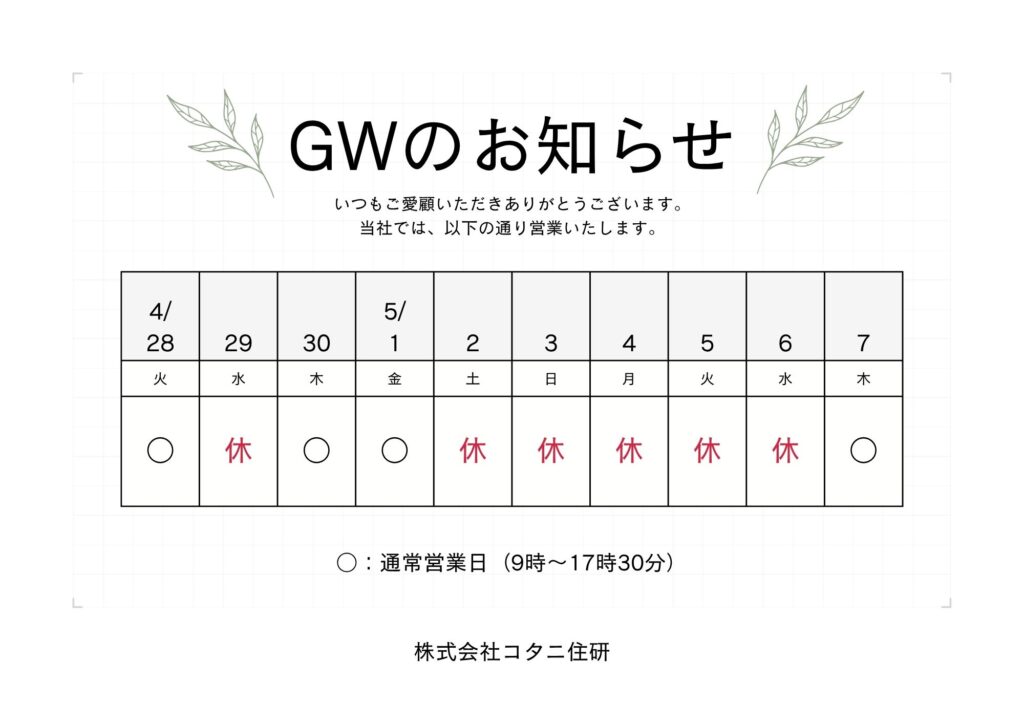 GWのお知らせ

いつもご愛顧いただきありがとうございます。
当社では、以下の通り営業いたします。

| 4/28 | 29 | 30 | 5/1 | 2 | 3 | 4 | 5 | 6 | 7 |
|---|---|---|---|---|---|---|---|---|---|
| 火 | 水 | 木 | 金 | 土 | 日 | 月 | 火 | 水 | 木 |
| ○ | 休 | ○ | ○ | 休 | 休 | 休 | 休 | 休 | ○ |

○：通常営業日（9時～17時30分）

株式会社コタニ住研